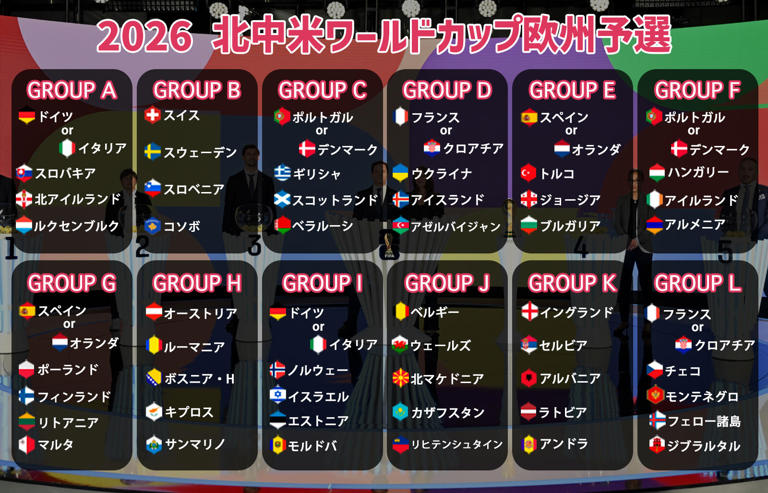 2026 北中米ワールドカップ欧州予選

GROUP A
ドイツ
or
イタリア
スロバキア
北アイルランド
ルクセンブルク

GROUP B
スイス
スウェーデン
スロベニア
コソボ

GROUP C
ポルトガル
or
デンマーク
ギリシャ
スコットランド
ベラルーシ

GROUP D
フランス
or
クロアチア
ウクライナ
アイスランド
アゼルバイジャン

GROUP E
スペイン
or
オランダ
トルコ
ジョージア
ブルガリア

GROUP F
ポルトガル
or
デンマーク
ハンガリー
アイルランド
アルメニア

1 2 3 4 5

GROUP G
スペイン
or
オランダ
ポーランド
フィンランド
リトアニア
マルタ

GROUP H
オーストリア
ルーマニア
ボスニア・H
キプロス
サンマリノ

GROUP I
ドイツ
or
イタリア
ノルウェー
イスラエル
エストニア
モルドバ

GROUP J
ベルギー
ウェールズ
北マケドニア
カザフスタン
リヒテンシュタイン

GROUP K
イングランド
セルビア
アルバニア
ラトビア
アンドラ

GROUP L
フランス
or
クロアチア
チェコ
モンテネグロ
フェロー諸島
ジブラルタル